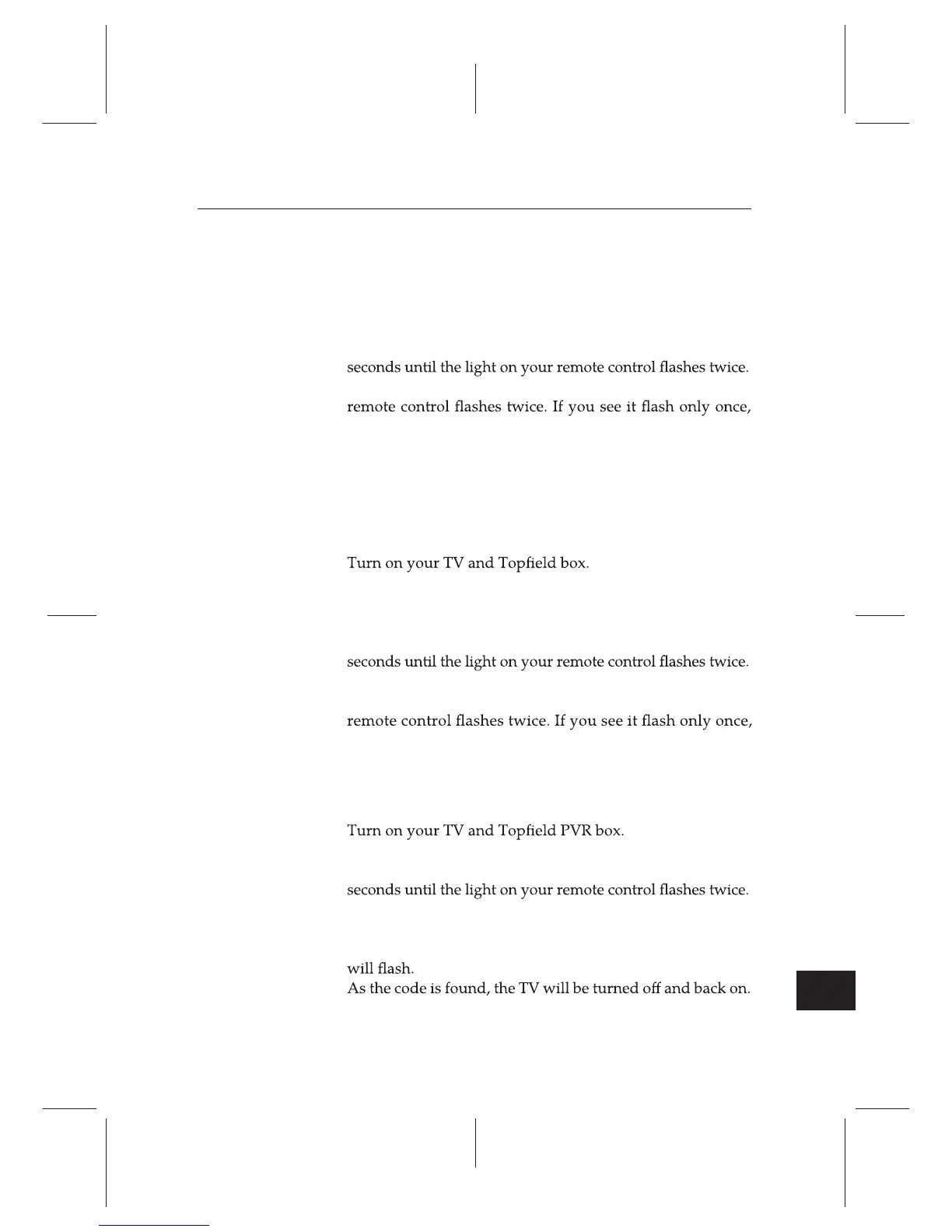 seconds until the light on your remote control flashes twice.

remote control flashes twice. If you see it flash only once,

Turn on your TV and Topfield box.

seconds until the light on your remote control flashes twice.

remote control flashes twice. If you see it flash only once,

Turn on your TV and Topfield PVR box.

seconds until the light on your remote control flashes twice.

will flash.
As the code is found, the TV will be turned off and back on.